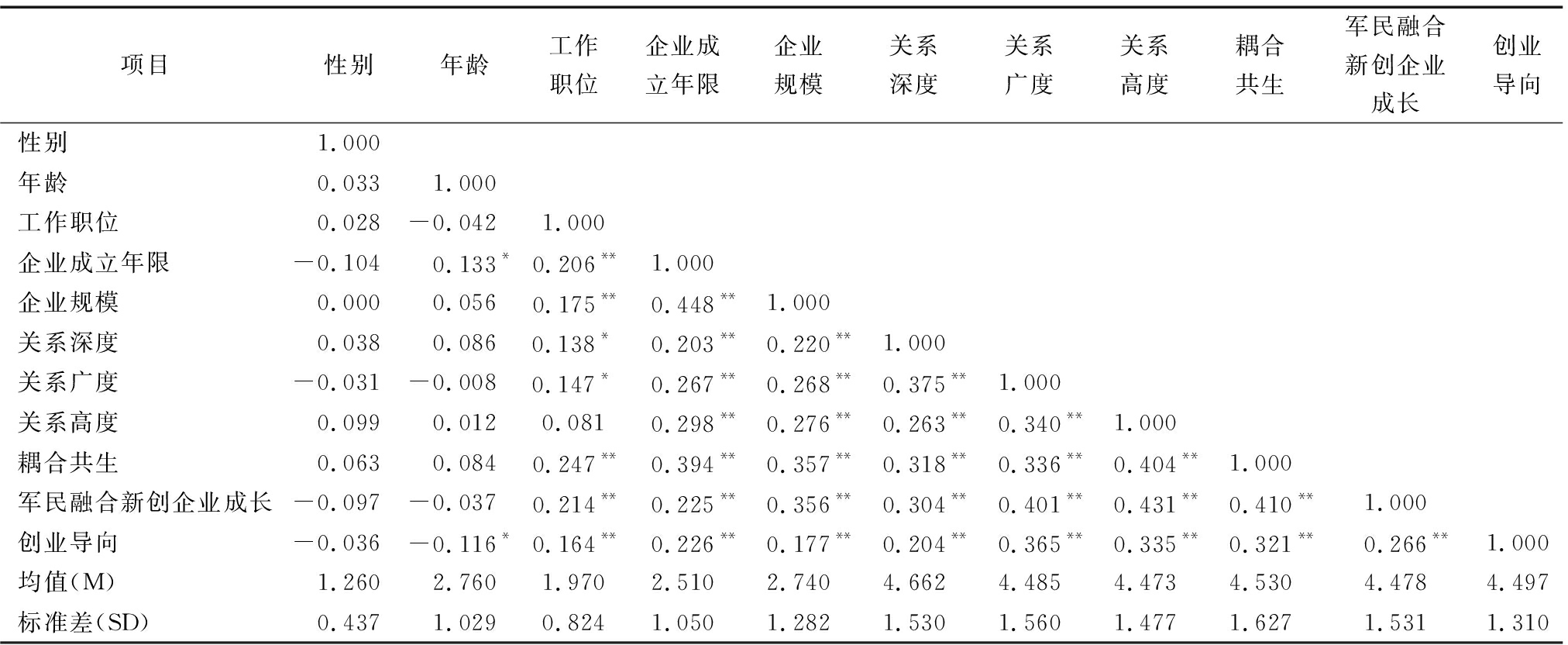 | 项目 | 性别 | 年龄 | 工作职位 | 企业成立年限 | 企业规模 | 关系深度 | 关系广度 | 关系高度 | 耦合共生 | 军民融合新创企业成长 | 创业导向 |
|---|---|---|---|---|---|---|---|---|---|---|---|
| 性别 | 1.000 | | | | | | | | | | |
| 年龄 | 0.033 | 1.000 | | | | | | | | | |
| 工作职位 | 0.028 | —0.042 | 1.000 | | | | | | | | |
| 企业成立年限 | —0.104 | 0.133$^{*}$ | 0.206$^{**}$ | 1.000 | | | | | | | |
| 企业规模 | 0.000 | 0.056 | 0.175$^{**}$ | 0.448$^{**}$ | 1.000 | | | | | | |
| 关系深度 | 0.038 | 0.086 | 0.138$^{*}$ | 0.203$^{**}$ | 0.220$^{**}$ | 1.000 | | | | | |
| 关系广度 | —0.031 | —0.008 | 0.147$^{*}$ | 0.267$^{**}$ | 0.268$^{**}$ | 0.375$^{**}$ | 1.000 | | | | |
| 关系高度 | 0.099 | 0.012 | 0.081 | 0.298$^{**}$ | 0.276$^{**}$ | 0.263$^{**}$ | 0.340$^{**}$ | 1.000 | | | |
| 耦合共生 | 0.063 | 0.084 | 0.247$^{**}$ | 0.394$^{**}$ | 0.357$^{**}$ | 0.318$^{**}$ | 0.336$^{**}$ | 0.404$^{**}$ | 1.000 | | |
| 军民融合新创企业成长 | —0.097 | —0.037 | 0.214$^{**}$ | 0.225$^{**}$ | 0.356$^{**}$ | 0.304$^{**}$ | 0.401$^{**}$ | 0.431$^{**}$ | 0.410$^{**}$ | 1.000 | |
| 创业导向 | —0.036 | —0.116$^{*}$ | 0.164$^{**}$ | 0.226$^{**}$ | 0.177$^{**}$ | 0.204$^{**}$ | 0.365$^{**}$ | 0.335$^{**}$ | 0.321$^{**}$ | 0.266$^{**}$ | 1.000 |
| 均值(M) | 1.260 | 2.760 | 1.970 | 2.510 | 2.740 | 4.662 | 4.485 | 4.473 | 4.530 | 4.478 | 4.497 |
| 标准差(SD) | 0.437 | 1.029 | 0.824 | 1.050 | 1.282 | 1.530 | 1.560 | 1.477 | 1.627 | 1.531 | 1.310 |